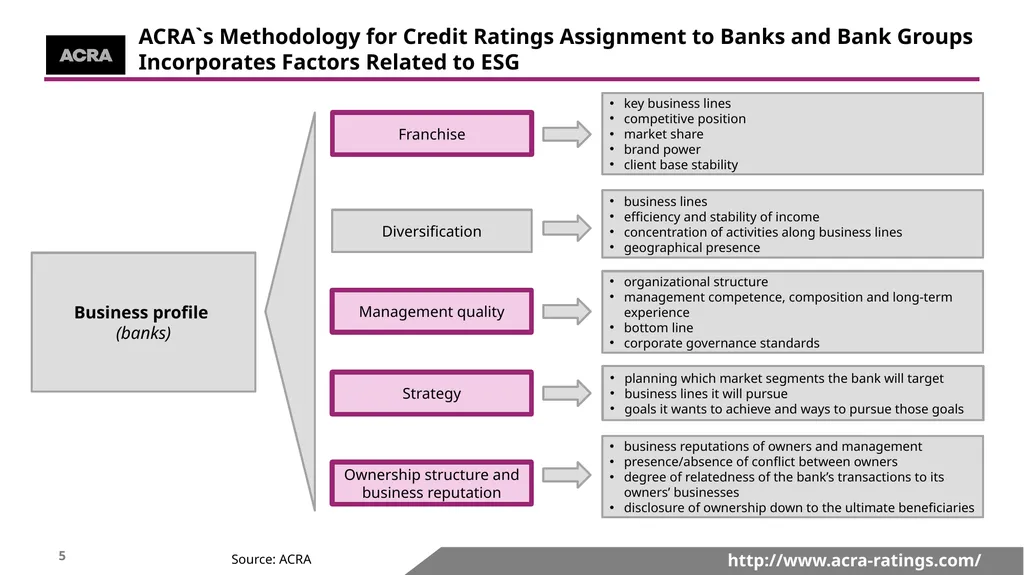 ACRA

ACRA`s Methodology for Credit Ratings Assignment to Banks and Bank Groups Incorporates Factors Related to ESG

Business profile
(banks)

Franchise

• key business lines
• competitive position
• market share
• brand power
• client base stability

Diversification

• business lines
• efficiency and stability of income
• concentration of activities along business lines
• geographical presence

Management quality

• organizational structure
• management competence, composition and long-term experience
• bottom line
• corporate governance standards

Strategy

• planning which market segments the bank will target
• business lines it will pursue
• goals it wants to achieve and ways to pursue those goals

Ownership structure and business reputation

• business reputations of owners and management
• presence/absence of conflict between owners
• degree of relatedness of the bank's transactions to its owners' businesses
• disclosure of ownership down to the ultimate beneficiaries

5

Source: ACRA

http://www.acra-ratings.com/